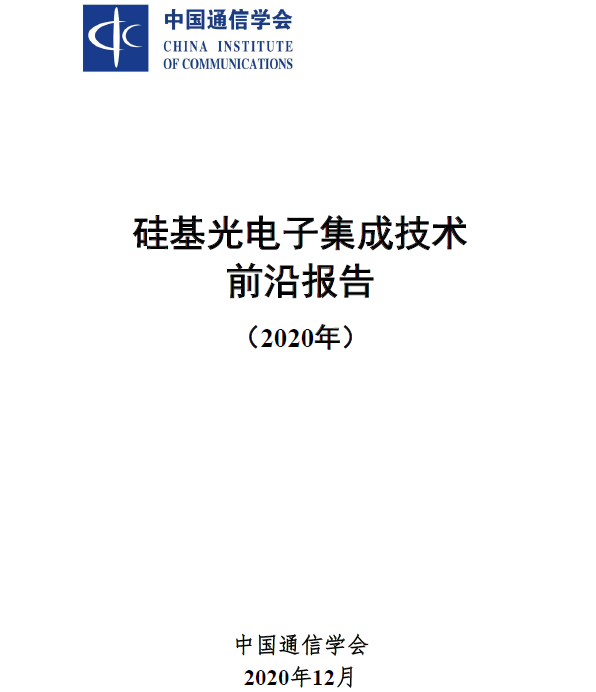 中国通信学会
CHINA INSTITUTE
OF COMMUNICATIONS

硅基光电子集成技术
前沿报告

（2020年）

中国通信学会
2020年12月